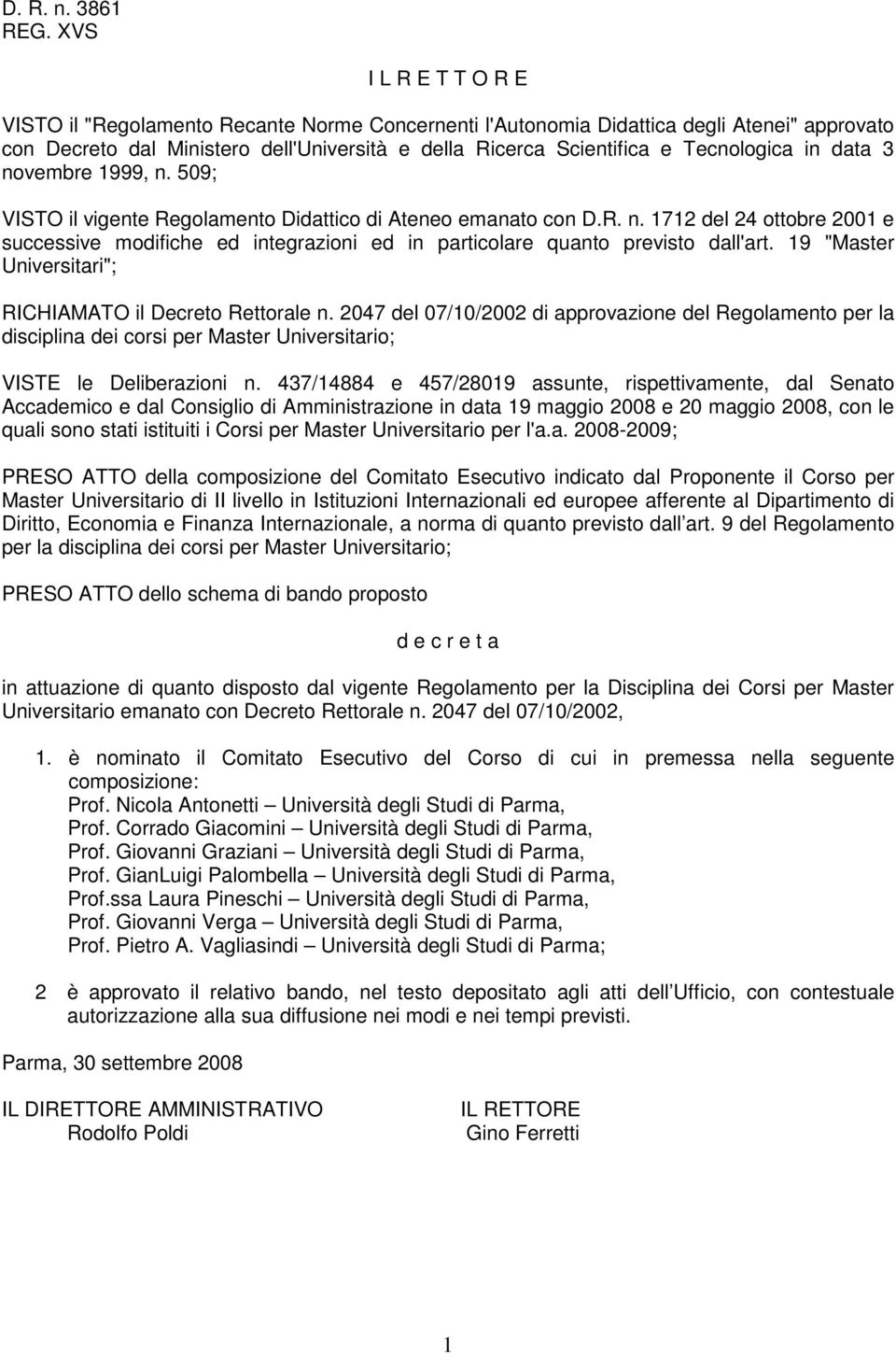 D. R. n. 3861
REG. XVS

I L R E T T O R E

VISTO il "Regolamento Recante Norme Concernenti l'Autonomia Didattica degli Atenei" approvato con Decreto dal Ministero dell'Università e della Ricerca Scientifica e Tecnologica in data 3 novembre 1999, n. 509;

VISTO il vigente Regolamento Didattico di Ateneo emanato con D.R. n. 1712 del 24 ottobre 2001 e successive modifiche ed integrazioni ed in particolare quanto previsto dall'art. 19 "Master Universitari";

RICHIAMATO il Decreto Rettorale n. 2047 del 07/10/2002 di approvazione del Regolamento per la disciplina dei corsi per Master Universitario;

VISTE le Deliberazioni n. 437/14884 e 457/28019 assunte, rispettivamente, dal Senato Accademico e dal Consiglio di Amministrazione in data 19 maggio 2008 e 20 maggio 2008, con le quali sono stati istituiti i Corsi per Master Universitario per l'a.a. 2008-2009;

PRESO ATTO della composizione del Comitato Esecutivo indicato dal Proponente il Corso per Master Universitario di II livello in Istituzioni Internazionali ed europee afferente al Dipartimento di Diritto, Economia e Finanza Internazionale, a norma di quanto previsto dall art. 9 del Regolamento per la disciplina dei corsi per Master Universitario;

PRESO ATTO dello schema di bando proposto

d e c r e t a

in attuazione di quanto disposto dal vigente Regolamento per la Disciplina dei Corsi per Master Universitario emanato con Decreto Rettorale n. 2047 del 07/10/2002,

1. è nominato il Comitato Esecutivo del Corso di cui in premessa nella seguente composizione:
Prof. Nicola Antonetti – Università degli Studi di Parma,
Prof. Corrado Giacomini – Università degli Studi di Parma,
Prof. Giovanni Graziani – Università degli Studi di Parma,
Prof. GianLuigi Palombella – Università degli Studi di Parma,
Prof.ssa Laura Pineschi – Università degli Studi di Parma,
Prof. Giovanni Verga – Università degli Studi di Parma,
Prof. Pietro A. Vagliasindi – Università degli Studi di Parma;

2 è approvato il relativo bando, nel testo depositato agli atti dell Ufficio, con contestuale autorizzazione alla sua diffusione nei modi e nei tempi previsti.

Parma, 30 settembre 2008

IL DIRETTORE AMMINISTRATIVO
Rodolfo Poldi

IL RETTORE
Gino Ferretti

1